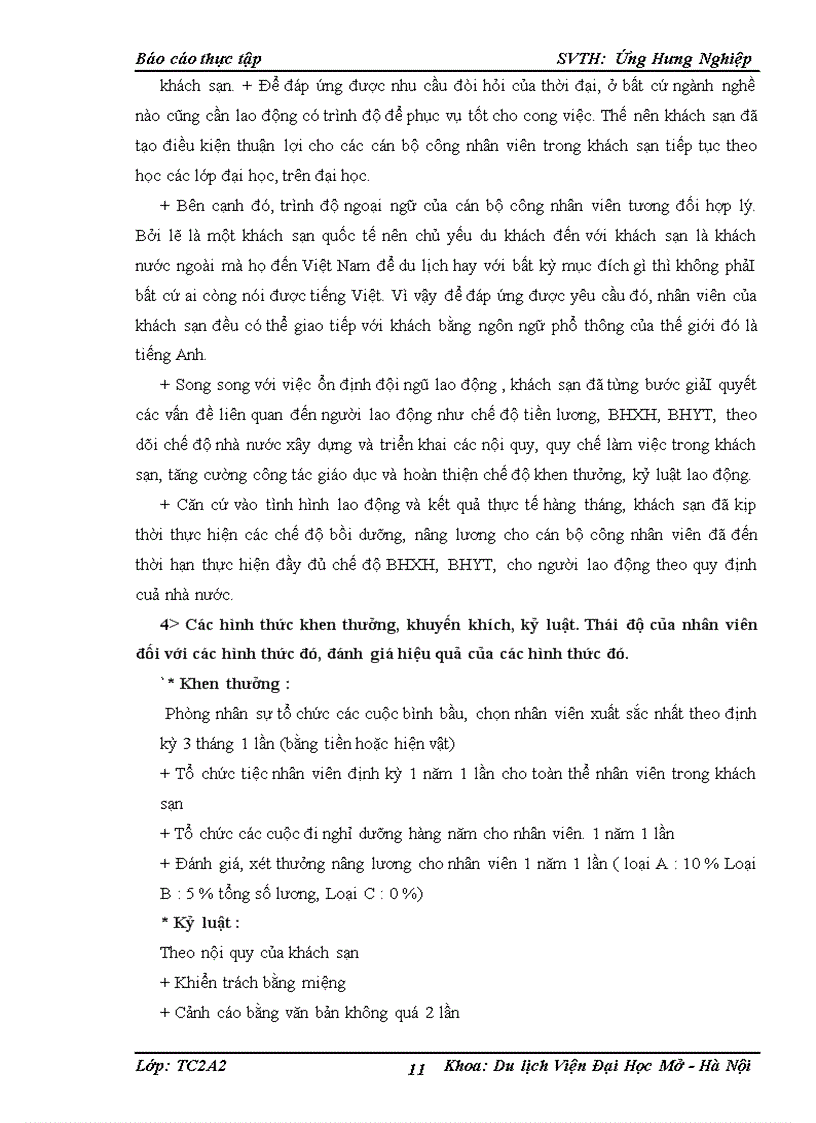 Báo cáo thực tập SVTH: Ứng Hưng Nghiệp

khách sạn. + Để đáp ứng được nhu cầu đòi hỏi của thời đại, ở bất cứ ngành nghề nào cũng cần lao động có trình độ để phục vụ tốt cho cong việc. Thế nên khách sạn đã tạo điều kiện thuận lợi cho các cán bộ công nhân viên trong khách sạn tiếp tục theo học các lớp đại học, trên đại học.

+ Bên cạnh đó, trình độ ngoại ngữ của cán bộ công nhân viên tương đối hợp lý. Bởi lẽ là một khách sạn quốc tế nên chủ yếu du khách đến với khách sạn là khách nước ngoài mà họ đến Việt Nam để du lịch hay với bất kỳ mục đích gì thì không phảI bất cứ ai còng nói được tiếng Việt. Vì vậy để đáp ứng được yêu cầu đó, nhân viên của khách sạn đều có thể giao tiếp với khách bằng ngôn ngữ phổ thông của thế giới đó là tiếng Anh.

+ Song song với việc ổn định đội ngũ lao động , khách sạn đã từng bước giảI quyết các vấn đề liên quan đến người lao động như chế độ tiền lương, BHXH, BHYT, theo dõi chế độ nhà nước xây dựng và triển khai các nội quy, quy chế làm việc trong khách sạn, tăng cường công tác giáo dục và hoàn thiện chế độ khen thưởng, kỷ luật lao động.

+ Căn cứ vào tình hình lao động và kết quả thực tế hàng tháng, khách sạn đã kịp thời thực hiện các chế độ bồi dưỡng, nâng lương cho cán bộ công nhân viên đã đến thời hạn thực hiện đầy đủ chế độ BHXH, BHYT, cho người lao động theo quy định cuả nhà nước.

4> Các hình thức khen thưởng, khuyến khích, kỷ luật. Thái độ của nhân viên đối với các hình thức đó, đánh giá hiệu quả của các hình thức đó.

`* Khen thưởng :

Phòng nhân sự tổ chức các cuộc bình bầu, chọn nhân viên xuất sắc nhất theo định kỳ 3 tháng 1 lần (bằng tiền hoặc hiện vật)

+ Tổ chức tiệc nhân viên định kỳ 1 năm 1 lần cho toàn thể nhân viên trong khách sạn

+ Tổ chức các cuộc đi nghỉ dưỡng hàng năm cho nhân viên. 1 năm 1 lần

+ Đánh giá, xét thưởng nâng lương cho nhân viên 1 năm 1 lần ( loại A : 10 % Loại B : 5 % tổng số lương, Loại C : 0 %)

* Kỷ luật :

Theo nội quy của khách sạn

+ Khiển trách bằng miệng

+ Cảnh cáo bằng văn bản không quá 2 lần

Lớp: TC2A2 11 Khoa: Du lịch Viện Đại Học Mở - Hà Nội